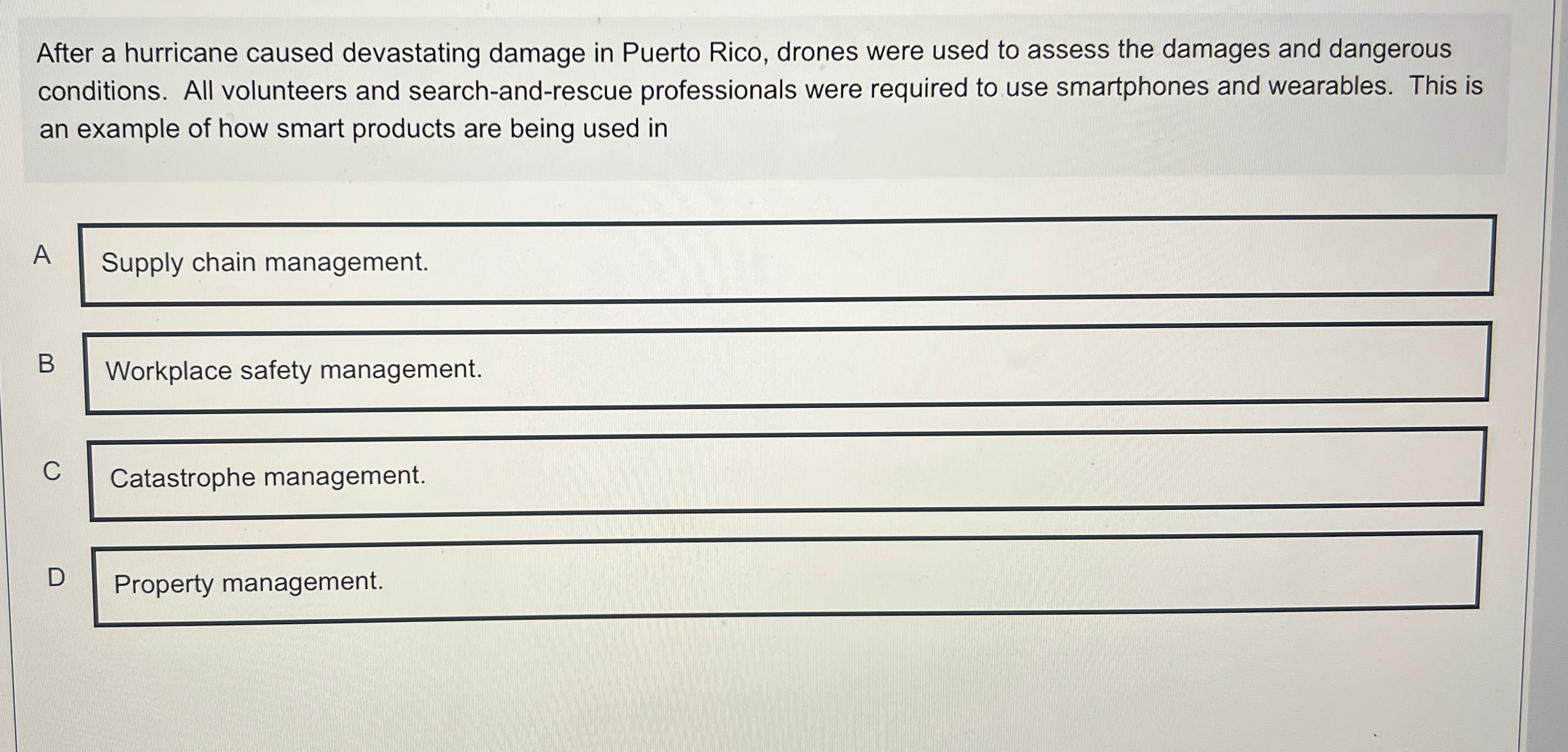 After a hurricane caused devastating damage in Puerto Rico, drones were used to assess the damages and dangerous conditions.  All volunteers and search-and-rescue professionals were required to use smartphones and wearables.  This is an example of how smart products are being used in

A
Supply chain management.

B
Workplace safety management.

C
Catastrophe management.

D
Property management.